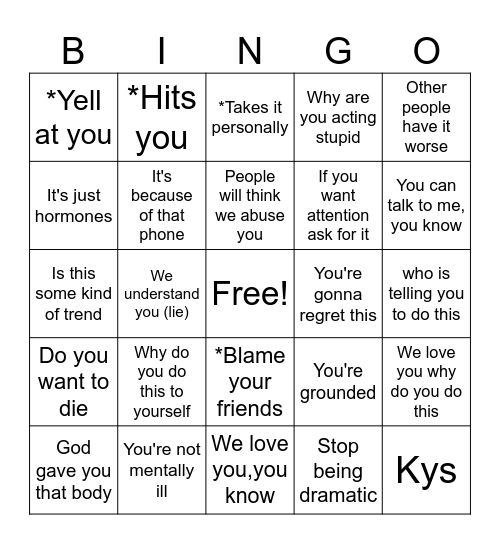 | B | I | N | G | O |
|---|---|---|---|---|
| *Yell at you | *Hits you | *Takes it personally | Why are you acting stupid | Other people have it worse |
| It's just hormones | It's because of that phone | People will think we abuse you | If you want attention ask for it | You can talk to me, you know |
| Is this some kind of trend | We understand you (lie) | Free! | You're gonna regret this | who is telling you to do this |
| Do you want to die | Why do you do this to yourself | *Blame your friends | You're grounded | We love you why do you do this |
| God gave you that body | You're not mentally ill | We love you,you know | Stop being dramatic | Kys |